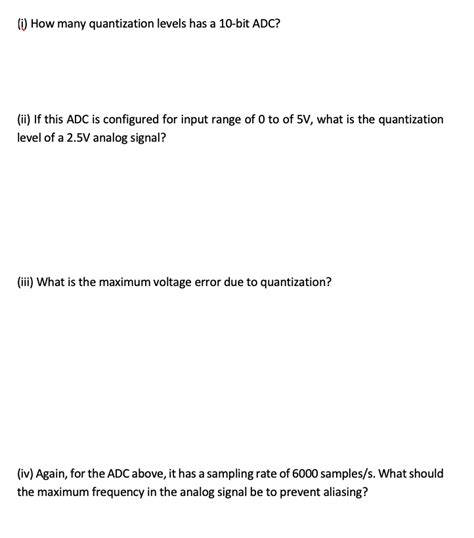 (i) How many quantization levels has a 10-bit ADC?

(ii) If this ADC is configured for input range of 0 to of 5V, what is the quantization level of a 2.5V analog signal?

(iii) What is the maximum voltage error due to quantization?

(iv) Again, for the ADC above, it has a sampling rate of 6000 samples/s. What should the maximum frequency in the analog signal be to prevent aliasing?